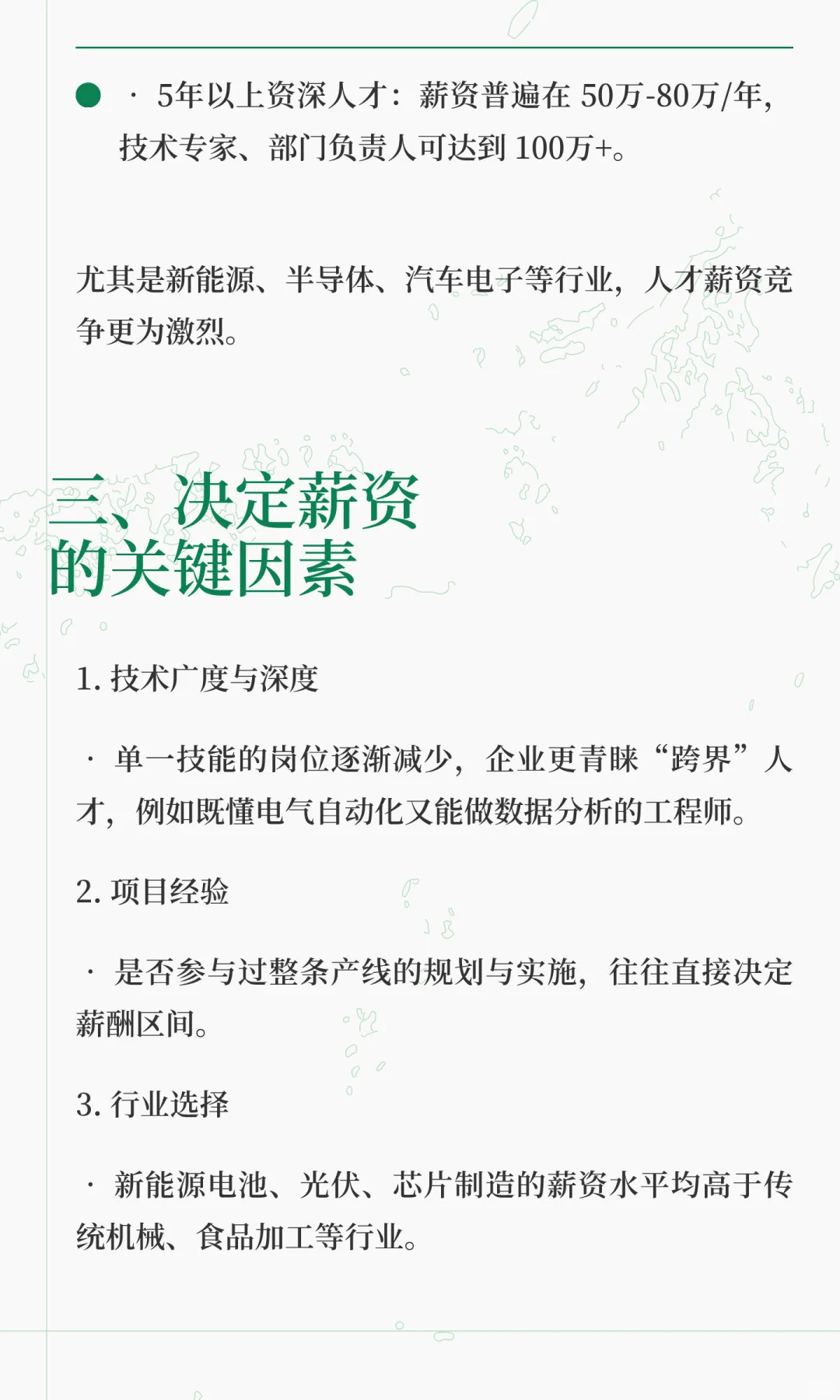 · 5年以上资深人才：薪资普遍在 50万-80万/年，技术专家、部门负责人可达到 100万+。

尤其是新能源、半导体、汽车电子等行业，人才薪资竞争更为激烈。

三、决定薪资的关键因素

1. 技术广度与深度

· 单一技能的岗位逐渐减少，企业更青睐“跨界”人才，例如既懂电气自动化又能做数据分析的工程师。

2. 项目经验

· 是否参与过整条产线的规划与实施，往往直接决定薪酬区间。

3. 行业选择

· 新能源电池、光伏、芯片制造的薪资水平均高于传统机械、食品加工等行业。